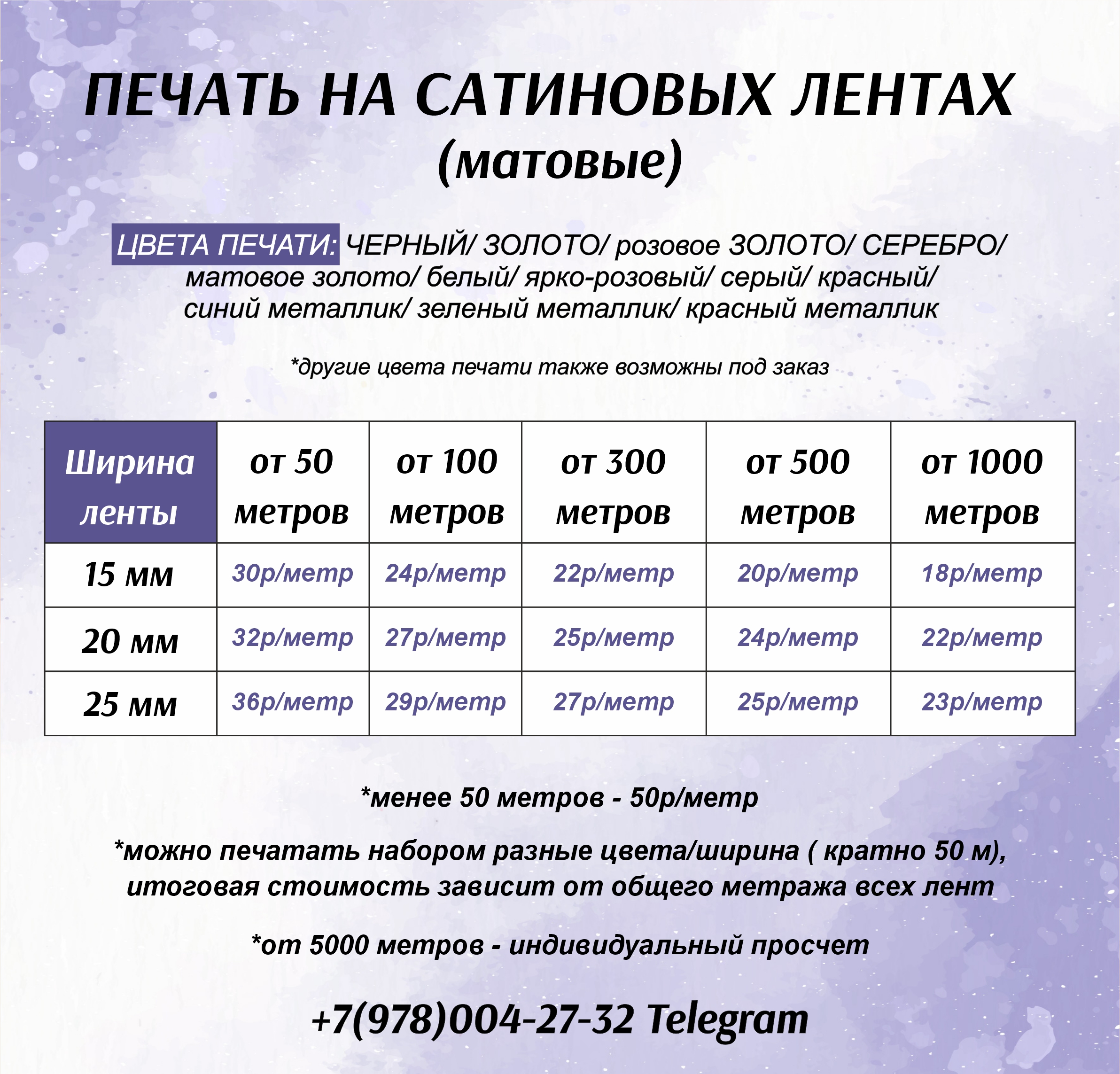 ПЕЧАТЬ НА САТИНОВЫХ ЛЕНТАХ
(матовые)

ЦВЕТА ПЕЧАТИ: ЧЕРНЫЙ/ ЗОЛОТО/ розовое ЗОЛОТО/ СЕРЕБРО/ матовое золото/ белый/ ярко-розовый/ серый/ красный/ синий металлик/ зеленый металлик/ красный металлик

*другие цвета печати также возможны под заказ

| Ширина ленты | от 50 метров | от 100 метров | от 300 метров | от 500 метров | от 1000 метров |
|---|---|---|---|---|---|
| 15 мм | 30р/метр | 24р/метр | 22р/метр | 20р/метр | 18р/метр |
| 20 мм | 32р/метр | 27р/метр | 25р/метр | 24р/метр | 22р/метр |
| 25 мм | 36р/метр | 29р/метр | 27р/метр | 25р/метр | 23р/метр |

*менее 50 метров - 50р/метр

*можно печатать набором разные цвета/ширина ( кратно 50 м), итоговая стоимость зависит от общего метража всех лент

*от 5000 метров - индивидуальный просчет

+7(978)004-27-32 Telegram